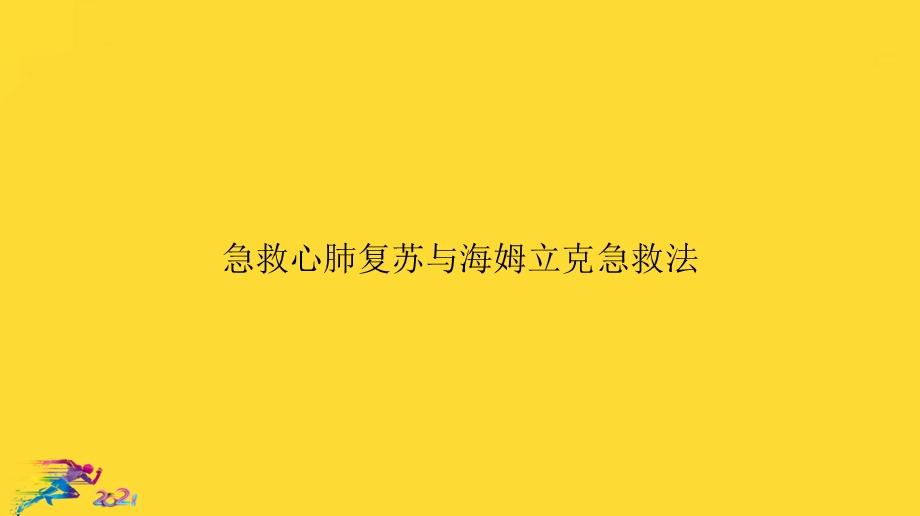 急救心肺复苏与海姆立克急救法

2021